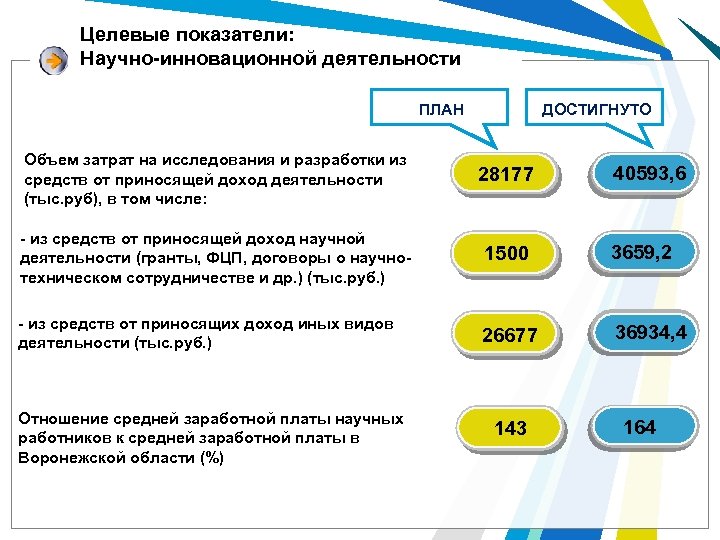 Целевые показатели:
Научно-инновационной деятельности

ПЛАН

ДОСТИГНУТО

Объем затрат на исследования и разработки из средств от приносящей доход деятельности (тыс.руб), в том числе:

28177

40593,6

- из средств от приносящей доход научной деятельности (гранты, ФЦП, договоры о научно-техническом сотрудничестве и др.) (тыс.руб.)

1500

3659,2

- из средств от приносящих доход иных видов деятельности (тыс.руб.)

26677

36934,4

Отношение средней заработной платы научных работников к средней заработной платы в Воронежской области (%)

143

164